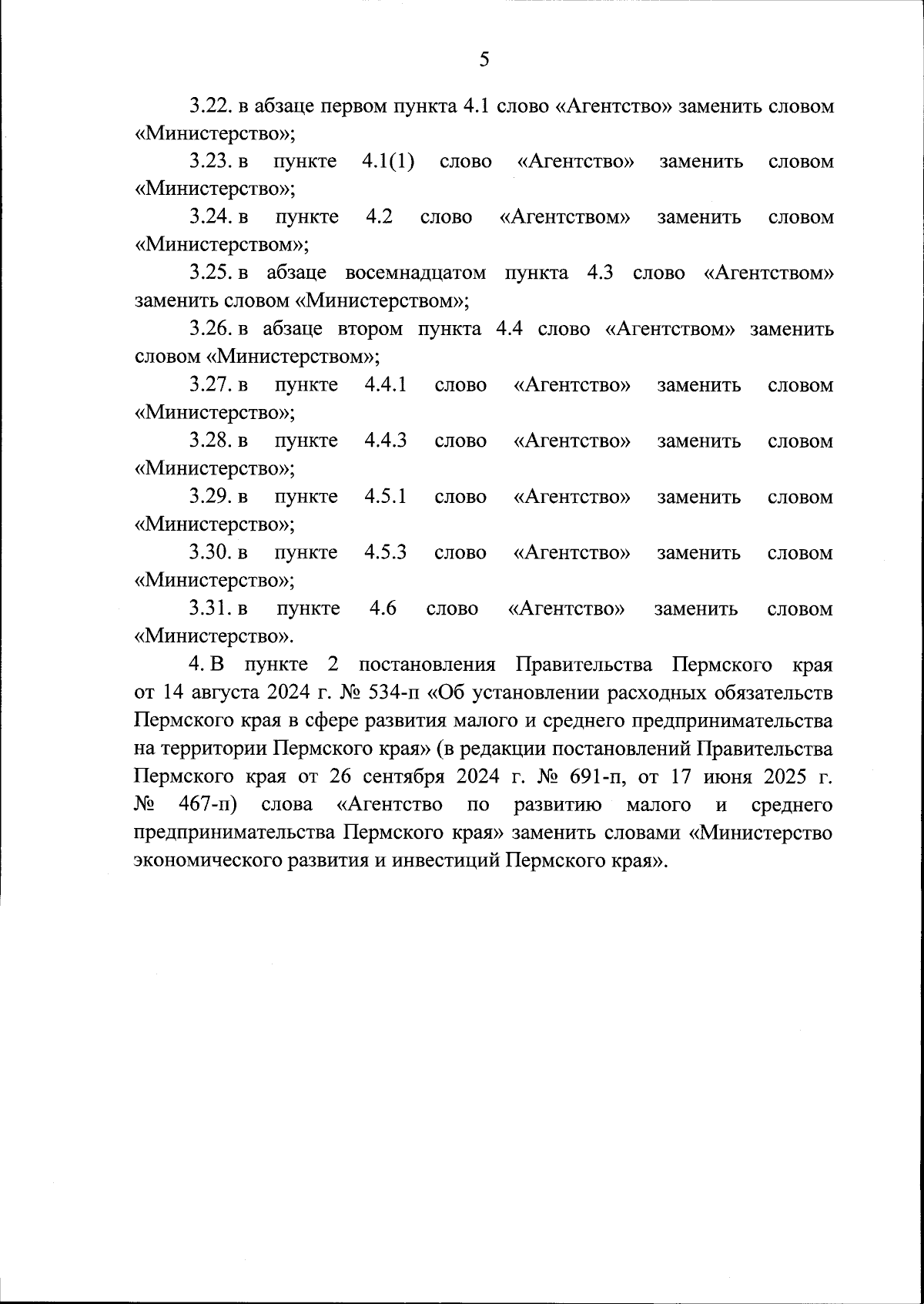 5

3.22. в абзаце первом пункта 4.1 слово «Агентство» заменить словом «Министерство»;

3.23. в пункте 4.1(1) слово «Агентство» заменить словом «Министерство»;

3.24. в пункте 4.2 слово «Агентством» заменить словом «Министерством»;

3.25. в абзаце восемнадцатом пункта 4.3 слово «Агентством» заменить словом «Министерством»;

3.26. в абзаце втором пункта 4.4 слово «Агентством» заменить словом «Министерством»;

3.27. в пункте 4.4.1 слово «Агентство» заменить словом «Министерство»;

3.28. в пункте 4.4.3 слово «Агентство» заменить словом «Министерство»;

3.29. в пункте 4.5.1 слово «Агентство» заменить словом «Министерство»;

3.30. в пункте 4.5.3 слово «Агентство» заменить словом «Министерство»;

3.31. в пункте 4.6 слово «Агентство» заменить словом «Министерство».

4. В пункте 2 постановления Правительства Пермского края от 14 августа 2024 г. № 534-п «Об установлении расходных обязательств Пермского края в сфере развития малого и среднего предпринимательства на территории Пермского края» (в редакции постановлений Правительства Пермского края от 26 сентября 2024 г. № 691-п, от 17 июня 2025 г. № 467-п) слова «Агентство по развитию малого и среднего предпринимательства Пермского края» заменить словами «Министерство экономического развития и инвестиций Пермского края».